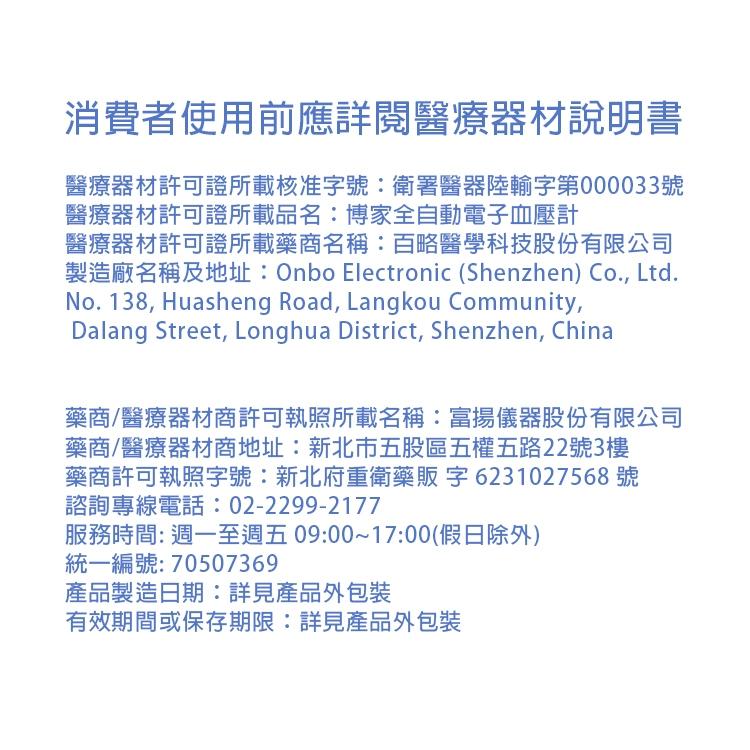 消費者使用前應詳閱醫療器材說明書

醫療器材許可證所載核准字號：衛署醫器陸輸字第000033號
醫療器材許可證所載品名：博家全自動電子血壓計
醫療器材許可證所載藥商名稱：百略醫學科技股份有限公司
製造廠名稱及地址：Onbo Electronic (Shenzhen) Co., Ltd. No. 138, Huasheng Road, Langkou Community, Dalang Street, Longhua District, Shenzhen, China

藥商/醫療器材商許可執照所載名稱：富揚儀器股份有限公司
藥商/醫療器材商地址：新北市五股區五權五路22號3樓
藥商許可執照字號：新北府重衛藥販 字 6231027568 號
諮詢專線電話：02-2299-2177
服務時間: 週一至週五 09:00~17:00(假日除外)
統一編號: 70507369
產品製造日期：詳見產品外包裝
有效期間或保存期限：詳見產品外包裝